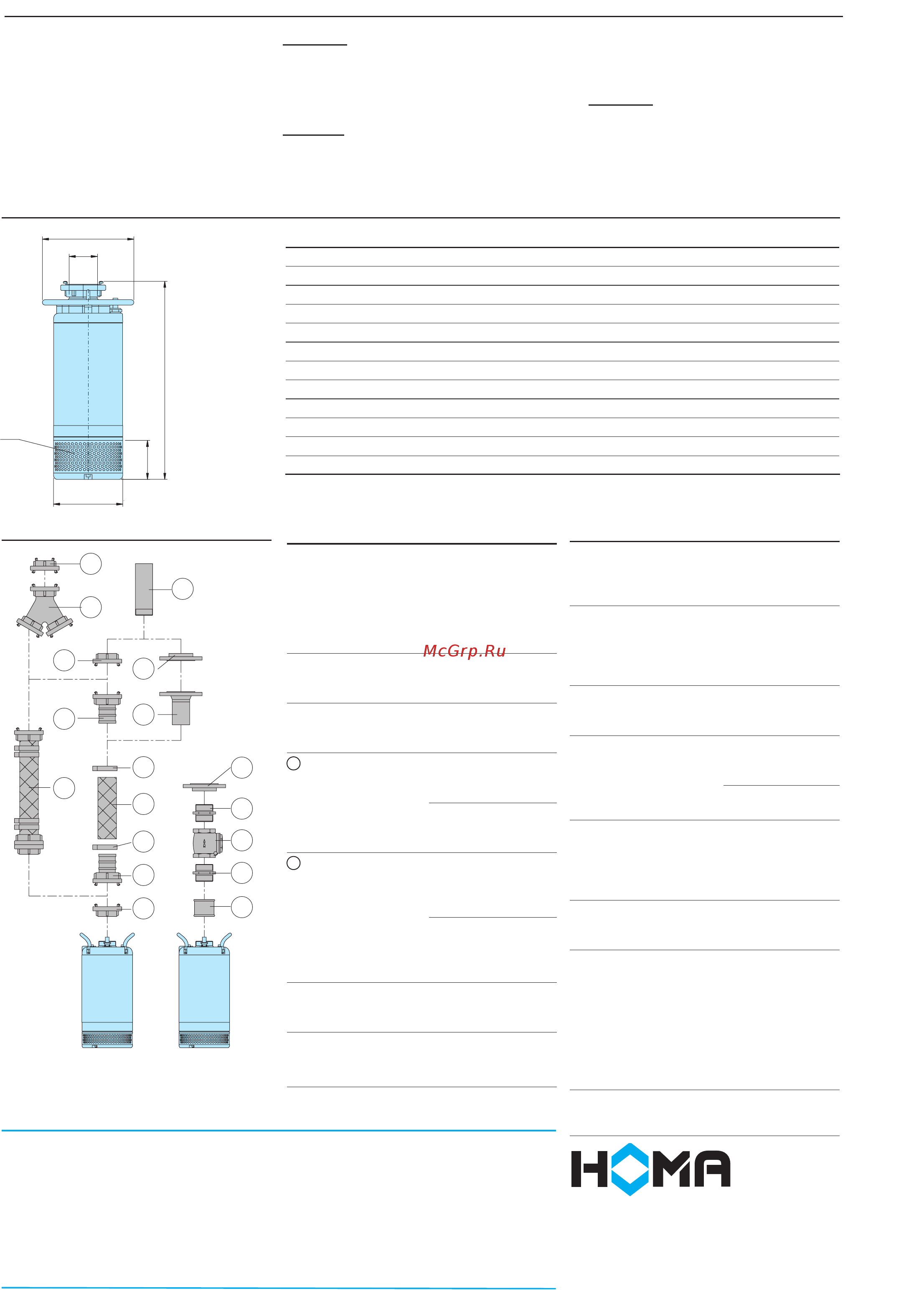 McGrp.Ru

HOMA